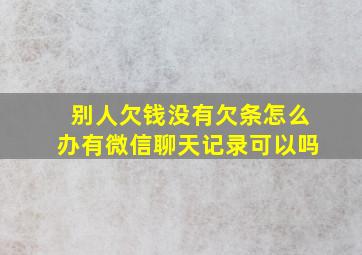 别人欠钱没有欠条怎么办有微信聊天记录可以吗